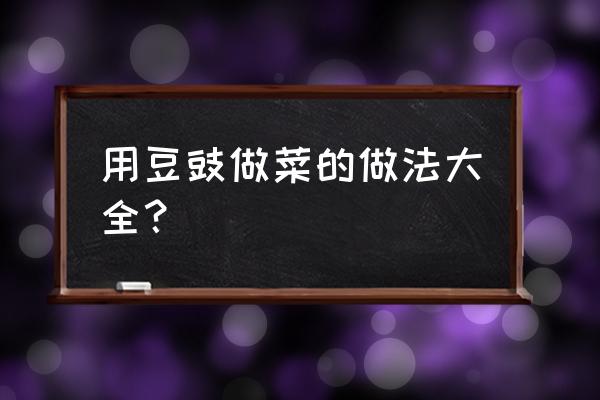 用豆豉做菜的做法大全？